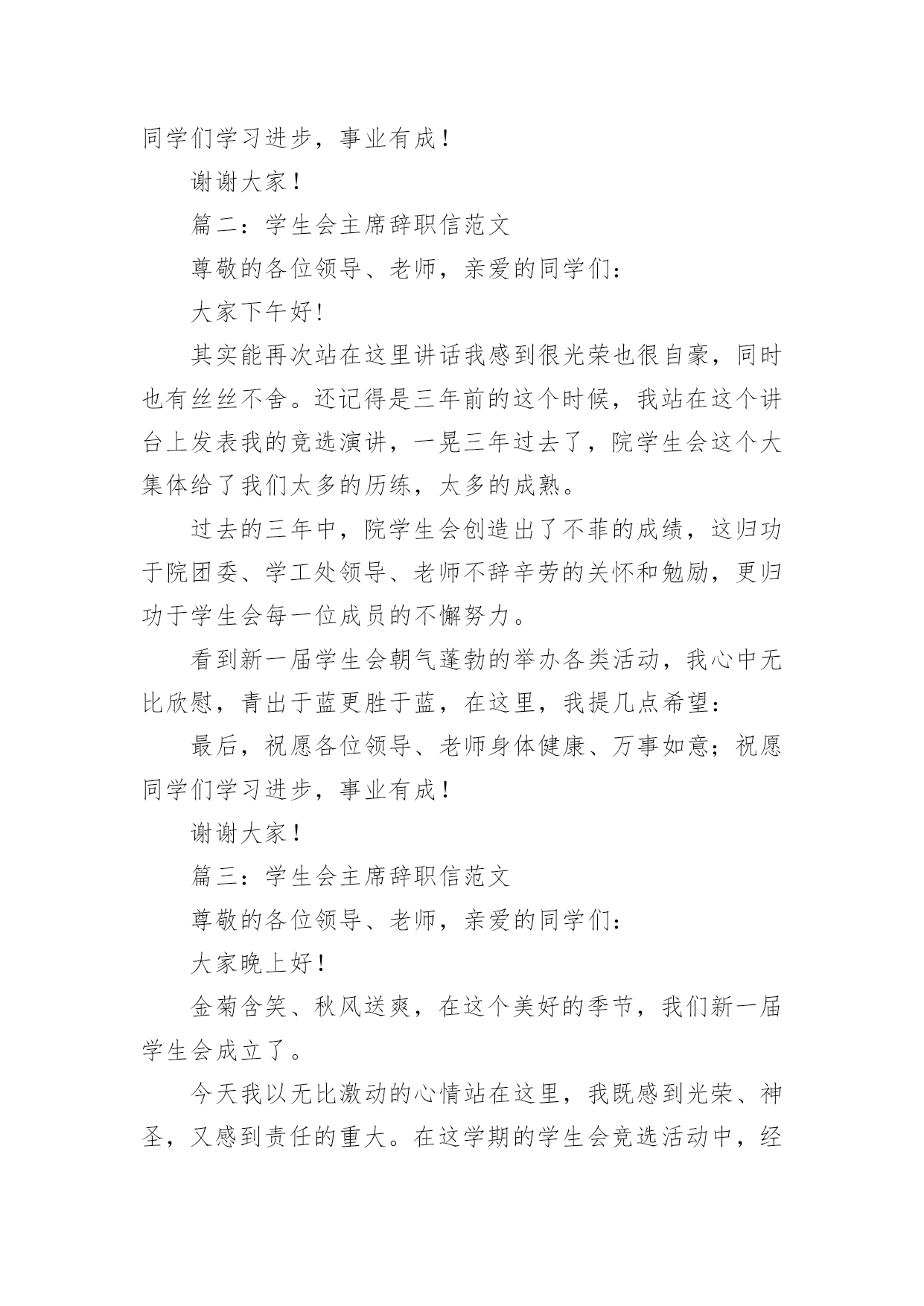 同学们学习进步，事业有成！

谢谢大家！

篇二：学生会主席辞职信范文

尊敬的各位领导、老师，亲爱的同学们：

大家下午好!

其实能再次站在这里讲话我感到很光荣也很自豪，同时也有丝丝不舍。还记得是三年前的这个时候，我站在这个讲台上发表我的竞选演讲，一晃三年过去了，院学生会这个大集体给了我们太多的历练，太多的成熟。

过去的三年中，院学生会创造出了不菲的成绩，这归功于院团委、学工处领导、老师不辞辛劳的关怀和勉励，更归功于学生会每一位成员的不懈努力。

看到新一届学生会朝气蓬勃的举办各类活动，我心中无比欣慰，青出于蓝更胜于蓝，在这里，我提几点希望:

最后，祝愿各位领导、老师身体健康、万事如意；祝愿同学们学习进步，事业有成！

谢谢大家！

篇三：学生会主席辞职信范文

尊敬的各位领导、老师，亲爱的同学们：

大家晚上好！

金菊含笑、秋风送爽，在这个美好的季节，我们新一届学生会成立了。

今天我以无比激动的心情站在这里，我既感到光荣、神圣，又感到责任的重大。在这学期的学生会竞选活动中，经